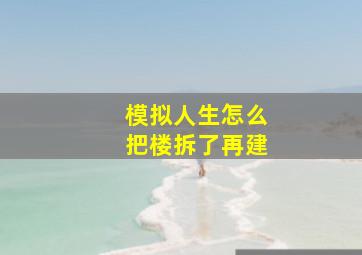 模拟人生怎么
把楼拆了再建